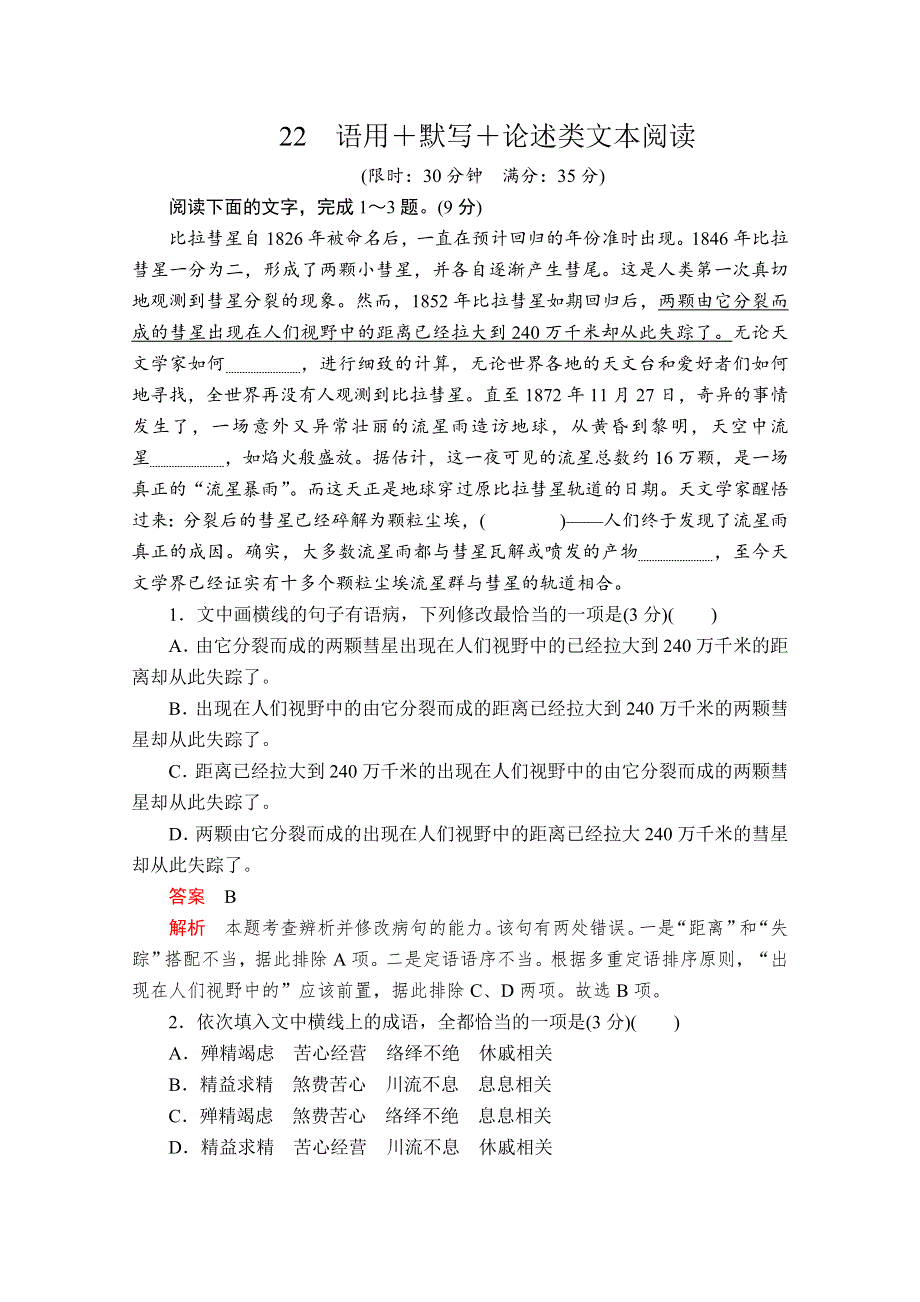 22　语用＋默写＋论述类文本阅读

(限时：30 分钟　满分：35 分)

阅读下面的文字，完成 1～3 题。(9 分)

比拉彗星自 1826 年被命名后，一直在预计回归的年份准时出现。1846 年比拉彗星一分为二，形成了两颗小彗星，并各自逐渐产生彗尾。这是人类第一次真切地观测到彗星分裂的现象。然而，1852 年比拉彗星如期回归后，两颗由它分裂而成的彗星出现在人们视野中的距离已经拉大到 240 万千米却从此失踪了。无论天文学家如何________，进行细致的计算，无论世界各地的天文台和爱好者们如何地寻找，全世界再没有人观测到比拉彗星。直至 1872 年 11 月 27 日，奇异的事情发生了，一场意外又异常壮丽的流星雨造访地球，从黄昏到黎明，天空中流星________，如焰火般盛放。据估计，这一夜可见的流星总数约 16 万颗，是一场真正的“流星暴雨”。而这天正是地球穿过原比拉彗星轨道的日期。天文学家醒悟过来：分裂后的彗星已经碎解为颗粒尘埃，(　　　)——人们终于发现了流星雨真正的成因。确实，大多数流星雨都与彗星瓦解或喷发的产物________，至今天文学界已经证实有十多个颗粒尘埃流星群与彗星的轨道相合。

1．文中画横线的句子有语病，下列修改最恰当的一项是(3 分)(　　)

A．由它分裂而成的两颗彗星出现在人们视野中的已经拉大到 240 万千米的距离却从此失踪了。

B．出现在人们视野中的由它分裂而成的距离已经拉大到 240 万千米的两颗彗星却从此失踪了。

C．距离已经拉大到 240 万千米的出现在人们视野中的由它分裂而成的两颗彗星却从此失踪了。

D．两颗由它分裂而成的出现在人们视野中的距离已经拉大 240 万千米的彗星却从此失踪了。

答案　B

解析　本题考查辨析并修改病句的能力。该句有两处错误。一是“距离”和“失踪”搭配不当，据此排除 A 项。二是定语语序不当。根据多重定语排序原则，“出现在人们视野中的”应该前置，据此排除 C、D 两项。故选 B 项。

2．依次填入文中横线上的成语，全都恰当的一项是(3 分)(　　)

A．殚精竭虑　苦心经营　络绎不绝　休戚相关

B．精益求精　煞费苦心　川流不息　息息相关

C．殚精竭虑　煞费苦心　络绎不绝　息息相关

D．精益求精　苦心经营　川流不息　休戚相关